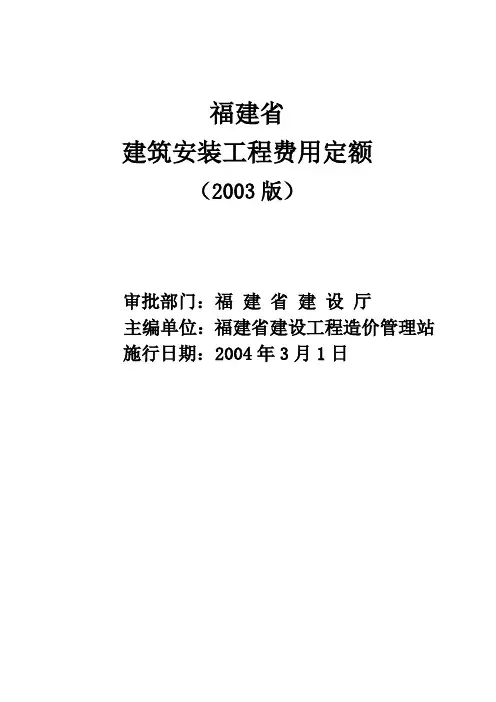 福建省
建筑安装工程费用定额
（2003版）

审批部门：福建省建设厅
主编单位：福建省建设工程造价管理站
施行日期：2004年3月1日